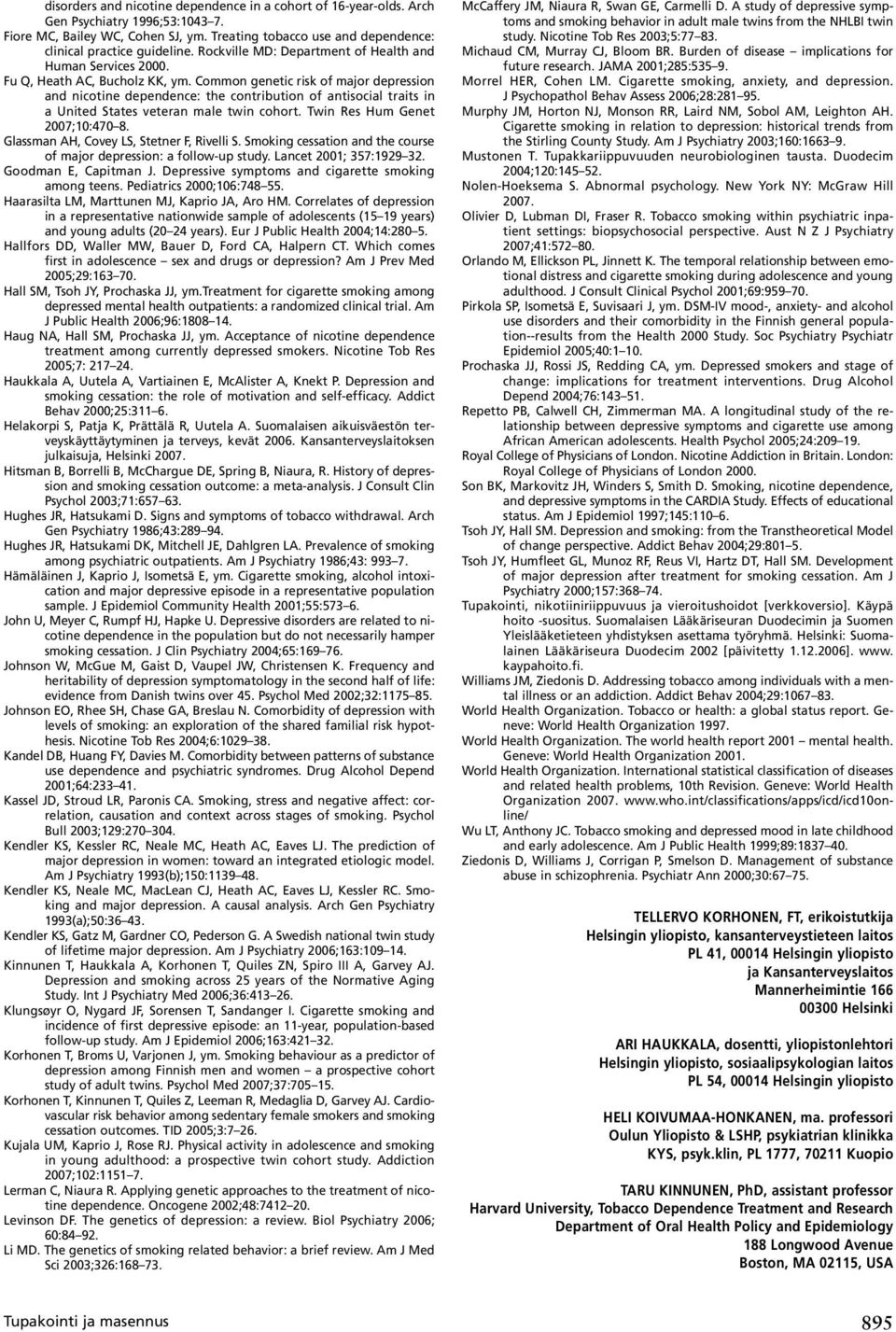 disorders and nicotine dependence in a cohort of 16-year-olds. Arch Gen Psychiatry 1996;53:1043–7.
Fiore MC, Bailey WC, Cohen SJ, ym. Treating tobacco use and dependence: clinical practice guideline. Rockville MD: Department of Health and Human Services 2000.
Fu Q, Heath AC, Bucholz KK, ym. Common genetic risk of major depression and nicotine dependence: the contribution of antisocial traits in a United States veteran male twin cohort. Twin Res Hum Genet 2007;10:470–8.
Glassman AH, Covey LS, Stetner F, Rivelli S. Smoking cessation and the course of major depression: a follow-up study. Lancet 2001; 357:1929–32.
Goodman E, Capitman J. Depressive symptoms and cigarette smoking among teens. Pediatrics 2000;106:748–55.
Haarasilta LM, Marttunen MJ, Kaprio JA, Aro HM. Correlates of depression in a representative nationwide sample of adolescents (15–19 years) and young adults (20–24 years). Eur J Public Health 2004;14:280–5.
Hallfors DD, Waller MW, Bauer D, Ford CA, Halpern CT. Which comes first in adolescence – sex and drugs or depression? Am J Prev Med 2005;29:163–70.
Hall SM, Tsoh JY, Prochaska JJ, ym.Treatment for cigarette smoking among depressed mental health outpatients: a randomized clinical trial. Am J Public Health 2006;96:1808–14.
Haug NA, Hall SM, Prochaska JJ, ym. Acceptance of nicotine dependence treatment among currently depressed smokers. Nicotine Tob Res 2005;7: 217–24.
Haukkala A, Uutela A, Vartiainen E, McAlister A, Knekt P. Depression and smoking cessation: the role of motivation and self-efficacy. Addict Behav 2000;25:311–6.
Helakorpi S, Patja K, Prättälä R, Uutela A. Suomalaisen aikuisväestön terveyskäyttäytyminen ja terveys, kevät 2006. Kansanterveyslaitoksen julkaisuja, Helsinki 2007.
Hitsman B, Borrelli B, McChargue DE, Spring B, Niaura, R. History of depression and smoking cessation outcome: a meta-analysis. J Consult Clin Psychol 2003;71:657–63.
Hughes JR, Hatsukami D. Signs and symptoms of tobacco withdrawal. Arch Gen Psychiatry 1986;43:289–94.
Hughes JR, Hatsukami DK, Mitchell JE, Dahlgren LA. Prevalence of smoking among psychiatric outpatients. Am J Psychiatry 1986;43: 993–7.
Hämäläinen J, Kaprio J, Isometsä E, ym. Cigarette smoking, alcohol intoxication and major depressive episode in a representative population sample. J Epidemiol Community Health 2001;55:573–6.
John U, Meyer C, Rumpf HJ, Hapke U. Depressive disorders are related to nicotine dependence in the population but do not necessarily hamper smoking cessation. J Clin Psychiatry 2004;65:169–76.
Johnson W, McGue M, Gaist D, Vaupel JW, Christensen K. Frequency and heritability of depression symptomatology in the second half of life: evidence from Danish twins over 45. Psychol Med 2002;32:1175–85.
Johnson EO, Rhee SH, Chase GA, Breslau N. Comorbidity of depression with levels of smoking: an exploration of the shared familial risk hypothesis. Nicotine Tob Res 2004;6:1029–38.
Kandel DB, Huang FY, Davies M. Comorbidity between patterns of substance use dependence and psychiatric syndromes. Drug Alcohol Depend 2001;64:233–41.
Kassel JD, Stroud LR, Paronis CA. Smoking, stress and negative affect: correlation, causation and context across stages of smoking. Psychol Bull 2003;129:270–304.
Kendler KS, Kessler RC, Neale MC, Heath AC, Eaves LJ. The prediction of major depression in women: toward an integrated etiologic model. Am J Psychiatry 1993(b);150:1139–48.
Kendler KS, Neale MC, MacLean CJ, Heath AC, Eaves LJ, Kessler RC. Smoking and major depression. A causal analysis. Arch Gen Psychiatry 1993(a);50:36–43.
Kendler KS, Gatz M, Gardner CO, Pederson G. A Swedish national twin study of lifetime major depression. Am J Psychiatry 2006;163:109–14.
Kinnunen T, Haukkala A, Korhonen T, Quiles ZN, Spiro III A, Garvey AJ. Depression and smoking across 25 years of the Normative Aging Study. Int J Psychiatry Med 2006;36:413–26.
Klungsøyr O, Nygard JF, Sorensen T, Sandanger I. Cigarette smoking and incidence of first depressive episode: an 11-year, population-based follow-up study. Am J Epidemiol 2006;163:421–32.
Korhonen T, Broms U, Varjonen J, ym. Smoking behaviour as a predictor of depression among Finnish men and women – a prospective cohort study of adult twins. Psychol Med 2007;37:705–15.
Korhonen T, Kinnunen T, Quiles Z, Leeman R, Medaglia D, Garvey AJ. Cardiovascular risk behavior among sedentary female smokers and smoking cessation outcomes. TID 2005;3:7–26.
Kujala UM, Kaprio J, Rose RJ. Physical activity in adolescence and smoking in young adulthood: a prospective twin cohort study. Addiction 2007;102:1151–7.
Lerman C, Niaura R. Applying genetic approaches to the treatment of nicotine dependence. Oncogene 2002;48:7412–20.
Levinson DF. The genetics of depression: a review. Biol Psychiatry 2006; 60:84–92.
Li MD. The genetics of smoking related behavior: a brief review. Am J Med Sci 2003;326:168–73.

McCaffery JM, Niaura R, Swan GE, Carmelli D. A study of depressive symptoms and smoking behavior in adult male twins from the NHLBI twin study. Nicotine Tob Res 2003;5:77–83.
Michaud CM, Murray CJ, Bloom BR. Burden of disease – implications for future research. JAMA 2001;285:535–9.
Morrel HER, Cohen LM. Cigarette smoking, anxiety, and depression. J Psychopathol Behav Assess 2006;28:281–95.
Murphy JM, Horton NJ, Monson RR, Laird NM, Sobol AM, Leighton AH. Cigarette smoking in relation to depression: historical trends from the Stirling County Study. Am J Psychiatry 2003;160:1663–9.
Mustonen T. Tupakkariippuvuuden neurobiologinen tausta. Duodecim 2004;120:145–52.
Nolen-Hoeksema S. Abnormal psychology. New York NY: McGraw Hill 2007.
Olivier D, Lubman DI, Fraser R. Tobacco smoking within psychiatric inpatient settings: biopsychosocial perspective. Aust N Z J Psychiatry 2007;41:572–80.
Orlando M, Ellickson PL, Jinnett K. The temporal relationship between emotional distress and cigarette smoking during adolescence and young adulthood. J Consult Clinical Psychol 2001;69:959–70.
Pirkola SP, Isometsä E, Suvisaari J, ym. DSM-IV mood-, anxiety- and alcohol use disorders and their comorbidity in the Finnish general population--results from the Health 2000 Study. Soc Psychiatry Psychiatr Epidemiol 2005;40:1–10.
Prochaska JJ, Rossi JS, Redding CA, ym. Depressed smokers and stage of change: implications for treatment interventions. Drug Alcohol Depend 2004;76:143–51.
Repetto PB, Calwell CH, Zimmerman MA. A longitudinal study of the relationship between depressive symptoms and cigarette use among African American adolescents. Health Psychol 2005;24:209–19.
Royal College of Physicians of London. Nicotine Addiction in Britain. London: Royal College of Physicians of London 2000.
Son BK, Markovitz JH, Winders S, Smith D. Smoking, nicotine dependence, and depressive symptoms in the CARDIA Study. Effects of educational status. Am J Epidemiol 1997;145:110–6.
Tsoh JY, Hall SM. Depression and smoking: from the Transtheoretical Model of change perspective. Addict Behav 2004;29:801–5.
Tsoh JY, Humfleet GL, Munoz RF, Reus VI, Hartz DT, Hall SM. Development of major depression after treatment for smoking cessation. Am J Psychiatry 2000;157:368–74.
Tupakointi, nikotiiniriippuvuus ja vieroitushoidot [verkkoversio]. Käypä hoito -suositus. Suomalaisen Lääkäriseuran Duodecimin ja Suomen Yleislääketieteen yhdistyksen asettama työryhmä. Helsinki: Suomalainen Lääkäriseura Duodecim 2002 [päivitetty 1.12.2006]. www.kaypahoito.fi.
Williams JM, Ziedonis D. Addressing tobacco among individuals with a mental illness or an addiction. Addict Behav 2004;29:1067–83.
World Health Organization. Tobacco or health: a global status report. Geneve: World Health Organization 1997.
World Health Organization. The world health report 2001 – mental health. Geneve: World Health Organization 2001.
World Health Organization. International statistical classification of diseases and related health problems, 10th Revision. Geneve: World Health Organization 2007. www.who.int/classifications/apps/icd/icd10online/
Wu LT, Anthony JC. Tobacco smoking and depressed mood in late childhood and early adolescence. Am J Public Health 1999;89:1837–40.
Ziedonis D, Williams J, Corrigan P, Smelson D. Management of substance abuse in schizophrenia. Psychiatr Ann 2000;30:67–75.

TELLERVO KORHONEN, FT, erikoistutkija
Helsingin yliopisto, kansanterveystieteen laitos
PL 41, 00014 Helsingin yliopisto
ja Kansanterveyslaitos
Mannerheimintie 166
00300 Helsinki

ARI HAUKKALA, dosentti, yliopistonlehtori
Helsingin yliopisto, sosiaalipsykologian laitos
PL 54, 00014 Helsingin yliopisto

HELI KOIVUMAA-HONKANEN, ma. professori
Oulun Yliopisto & LSHP, psykiatrian klinikka
KYS, psyk.klin, PL 1777, 70211 Kuopio

TARU KINNUNEN, PhD, assistant professor
Harvard University, Tobacco Dependence Treatment and Research
Department of Oral Health Policy and Epidemiology
188 Longwood Avenue
Boston, MA 02115, USA

Tupakointi ja masennus
895